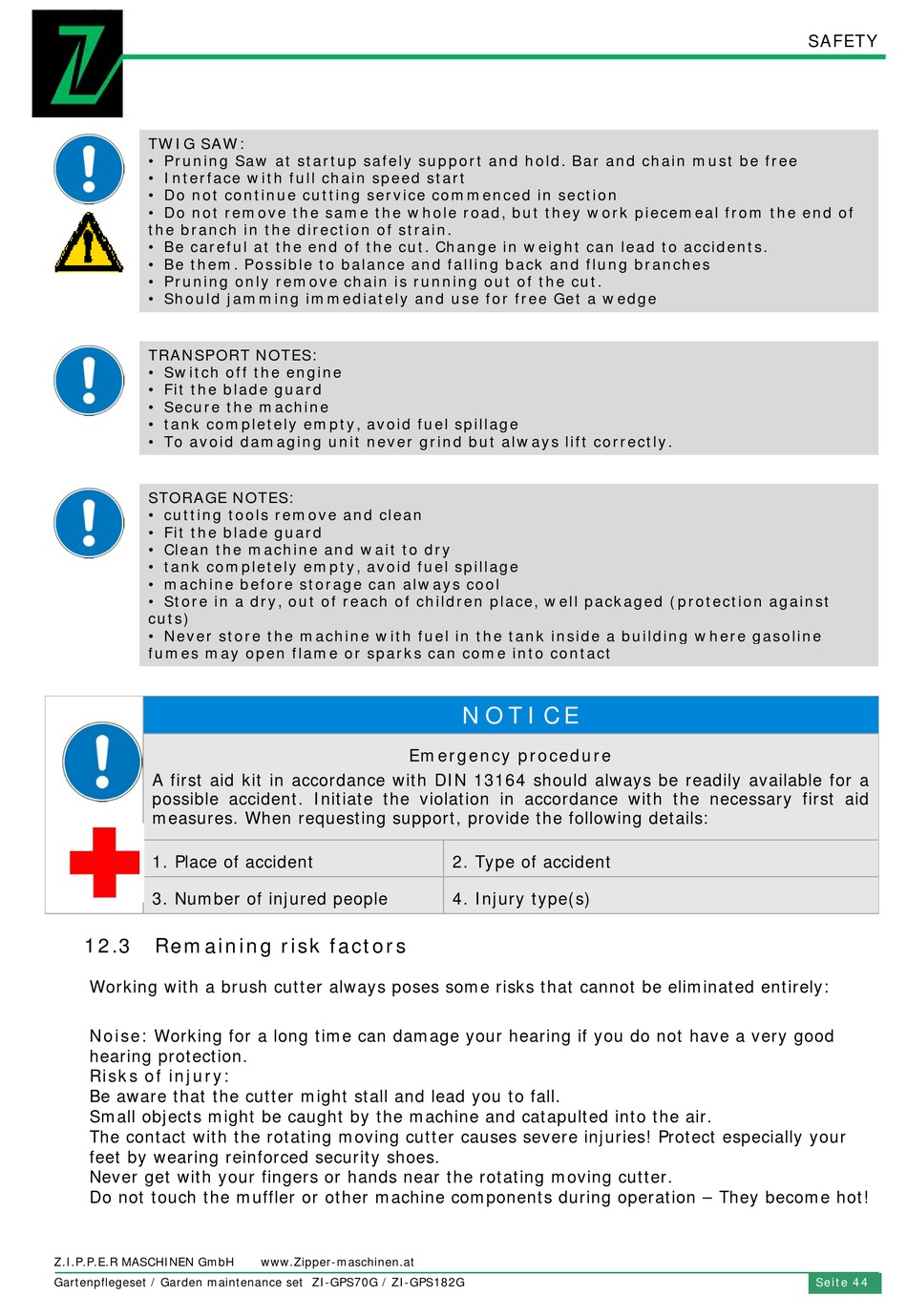 SAFETY

TWIG SAW:
• Pruning Saw at startup safely support and hold. Bar and chain must be free
• Interface with full chain speed start
• Do not continue cutting service commenced in section
• Do not remove the same the whole road, but they work piecemeal from the end of the branch in the direction of strain.
• Be careful at the end of the cut. Change in weight can lead to accidents.
• Be them. Possible to balance and falling back and flung branches
• Pruning only remove chain is running out of the cut.
• Should jamming immediately and use for free Get a wedge

TRANSPORT NOTES:
• Switch off the engine
• Fit the blade guard
• Secure the machine
• tank completely empty, avoid fuel spillage
• To avoid damaging unit never grind but always lift correctly.

STORAGE NOTES:
• cutting tools remove and clean
• Fit the blade guard
• Clean the machine and wait to dry
• tank completely empty, avoid fuel spillage
• machine before storage can always cool
• Store in a dry, out of reach of children place, well packaged (protection against cuts)
• Never store the machine with fuel in the tank inside a building where gasoline fumes may open flame or sparks can come into contact

NOTICE

Emergency procedure
A first aid kit in accordance with DIN 13164 should always be readily available for a possible accident. Initiate the violation in accordance with the necessary first aid measures. When requesting support, provide the following details:

| 1. Place of accident | 2. Type of accident |
|---|---|
| 3. Number of injured people | 4. Injury type(s) |

12.3 Remaining risk factors

Working with a brush cutter always poses some risks that cannot be eliminated entirely:

Noise: Working for a long time can damage your hearing if you do not have a very good hearing protection.
Risks of injury:
Be aware that the cutter might stall and lead you to fall.
Small objects might be caught by the machine and catapulted into the air.
The contact with the rotating moving cutter causes severe injuries! Protect especially your feet by wearing reinforced security shoes.
Never get with your fingers or hands near the rotating moving cutter.
Do not touch the muffler or other machine components during operation – They become hot!

Z.I.P.P.E.R MASCHINEN GmbH www.Zipper-maschinen.at
Gartenpflegeset / Garden maintenance set ZI-GPS70G / ZI-GPS182G
Seite 44